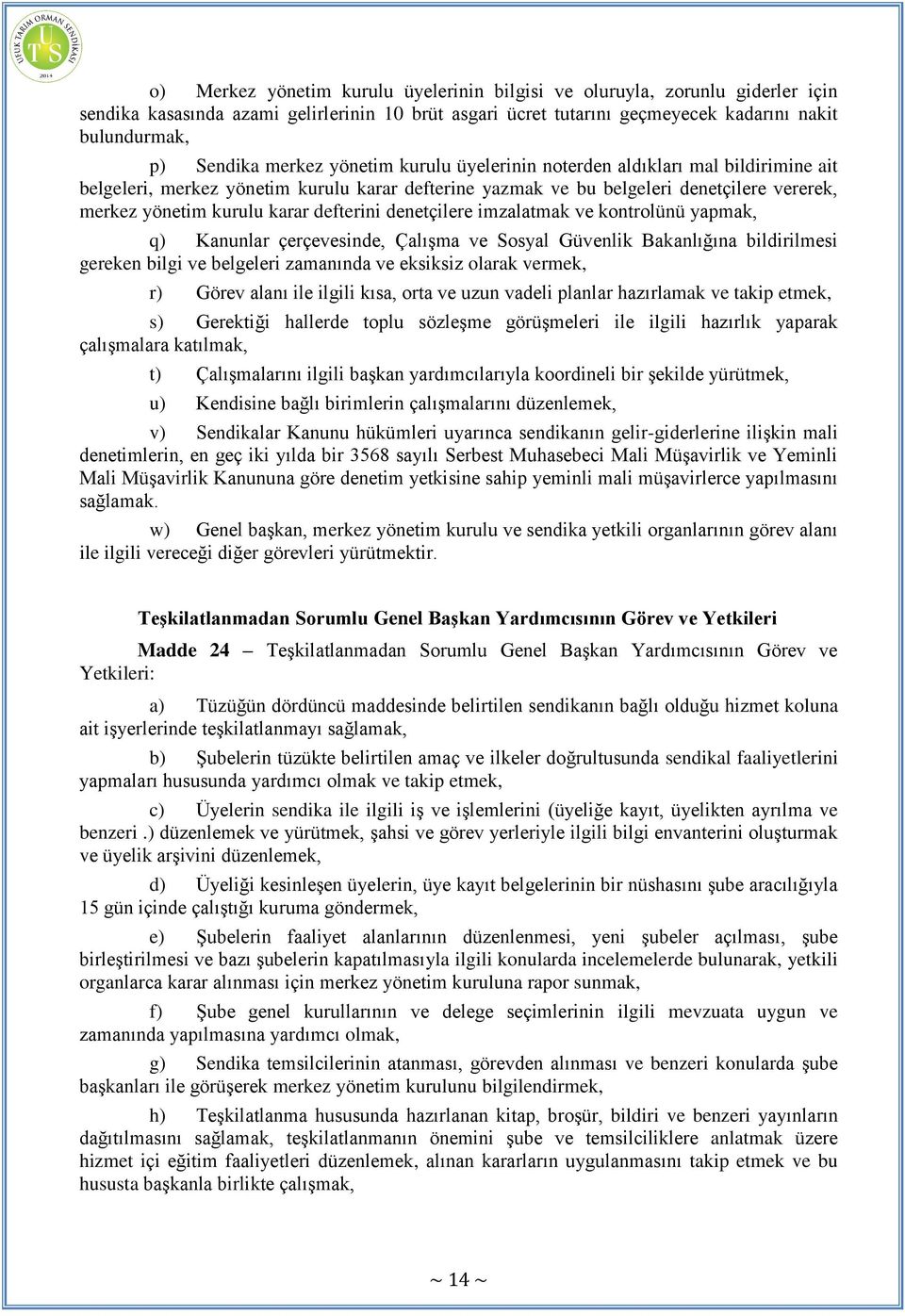 UFUK TARIM ORMAN SENDİKASI
UTS
2014

o) Merkez yönetim kurulu üyelerinin bilgisi ve oluruyla, zorunlu giderler için sendika kasasında azami gelirlerinin 10 brüt asgari ücret tutarını geçmeyecek kadarını nakit bulundurmak,

p) Sendika merkez yönetim kurulu üyelerinin noterden aldıkları mal bildirimine ait belgeleri, merkez yönetim kurulu karar defterine yazmak ve bu belgeleri denetçilere vererek, merkez yönetim kurulu karar defterini denetçilere imzalatmak ve kontrolünü yapmak,

q) Kanunlar çerçevesinde, Çalışma ve Sosyal Güvenlik Bakanlığına bildirilmesi gereken bilgi ve belgeleri zamanında ve eksiksiz olarak vermek,

r) Görev alanı ile ilgili kısa, orta ve uzun vadeli planlar hazırlamak ve takip etmek,

s) Gerektiği hallerde toplu sözleşme görüşmeleri ile ilgili hazırlık yaparak çalışmalara katılmak,

t) Çalışmalarını ilgili başkan yardımcılarıyla koordineli bir şekilde yürütmek,

u) Kendisine bağlı birimlerin çalışmalarını düzenlemek,

v) Sendikalar Kanunu hükümleri uyarınca sendikanın gelir-giderlerine ilişkin mali denetimlerin, en geç iki yılda bir 3568 sayılı Serbest Muhasebeci Mali Müşavirlik ve Yeminli Mali Müşavirlik Kanununa göre denetim yetkisine sahip yeminli mali müşavirlerce yapılmasını sağlamak.

w) Genel başkan, merkez yönetim kurulu ve sendika yetkili organlarının görev alanı ile ilgili vereceği diğer görevleri yürütmektir.

Teşkilatlanmadan Sorumlu Genel Başkan Yardımcısının Görev ve Yetkileri

Madde 24 – Teşkilatlanmadan Sorumlu Genel Başkan Yardımcısının Görev ve Yetkileri:

a) Tüzüğün dördüncü maddesinde belirtilen sendikanın bağlı olduğu hizmet koluna ait işyerlerinde teşkilatlanmayı sağlamak,

b) Şubelerin tüzükte belirtilen amaç ve ilkeler doğrultusunda sendikal faaliyetlerini yapmaları hususunda yardımcı olmak ve takip etmek,

c) Üyelerin sendika ile ilgili iş ve işlemlerini (üyeliğe kayıt, üyelikten ayrılma ve benzeri .) düzenlemek ve yürütmek, şahsi ve görev yerleriyle ilgili bilgi envanterini oluşturmak ve üyelik arşivini düzenlemek,

d) Üyeliği kesinleşen üyelerin, üye kayıt belgelerinin bir nüshasını şube aracılığıyla 15 gün içinde çalıştığı kuruma göndermek,

e) Şubelerin faaliyet alanlarının düzenlenmesi, yeni şubeler açılması, şube birleştirilmesi ve bazı şubelerin kapatılmasıyla ilgili konularda incelemelerde bulunarak, yetkili organlarca karar alınması için merkez yönetim kuruluna rapor sunmak,

f) Şube genel kurullarının ve delege seçimlerinin ilgili mevzuata uygun ve zamanında yapılmasına yardımcı olmak,

g) Sendika temsilcilerinin atanması, görevden alınması ve benzeri konularda şube başkanları ile görüşerek merkez yönetim kurulunu bilgilendirmek,

h) Teşkilatlanma hususunda hazırlanan kitap, broşür, bildiri ve benzeri yayınların dağıtılmasını sağlamak, teşkilatlanmanın önemini şube ve temsilciliklere anlatmak üzere hizmet içi eğitim faaliyetleri düzenlemek, alınan kararların uygulanmasını takip etmek ve bu hususta başkanla birlikte çalışmak,

~ 14 ~